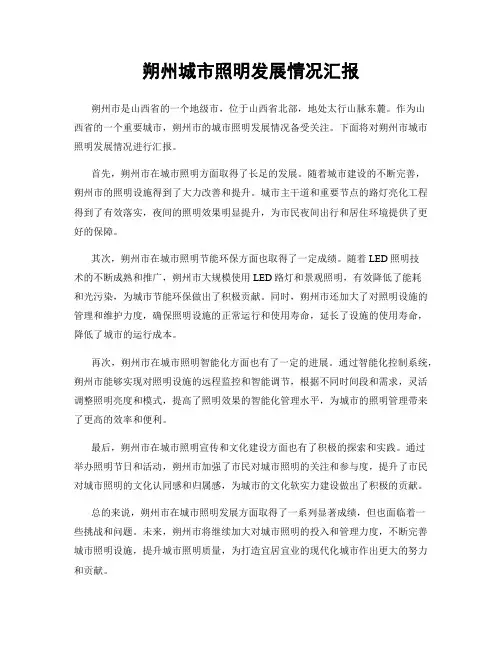 朔州城市照明发展情况汇报

朔州市是山西省的一个地级市，位于山西省北部，地处太行山脉东麓。作为山西省的一个重要城市，朔州市的城市照明发展情况备受关注。下面将对朔州市城市照明发展情况进行汇报。

首先，朔州市在城市照明方面取得了长足的发展。随着城市建设的不断完善，朔州市的照明设施得到了大力改善和提升。城市主干道和重要节点的路灯亮化工程得到了有效落实，夜间的照明效果明显提升，为市民夜间出行和居住环境提供了更好的保障。

其次，朔州市在城市照明节能环保方面也取得了一定成绩。随着LED照明技术的不断成熟和推广，朔州市大规模使用LED路灯和景观照明，有效降低了能耗和光污染，为城市节能环保做出了积极贡献。同时，朔州市还加大了对照明设施的管理和维护力度，确保照明设施的正常运行和使用寿命，延长了设施的使用寿命，降低了城市的运行成本。

再次，朔州市在城市照明智能化方面也有了一定的进展。通过智能化控制系统，朔州市能够实现对照明设施的远程监控和智能调节，根据不同时间段和需求，灵活调整照明亮度和模式，提高了照明效果的智能化管理水平，为城市的照明管理带来了更高的效率和便利。

最后，朔州市在城市照明宣传和文化建设方面也有了积极的探索和实践。通过举办照明节日和活动，朔州市加强了市民对城市照明的关注和参与度，提升了市民对城市照明的文化认同感和归属感，为城市的文化软实力建设做出了积极的贡献。

总的来说，朔州市在城市照明发展方面取得了一系列显著成绩，但也面临着一些挑战和问题。未来，朔州市将继续加大对城市照明的投入和管理力度，不断完善城市照明设施，提升城市照明质量，为打造宜居宜业的现代化城市作出更大的努力和贡献。